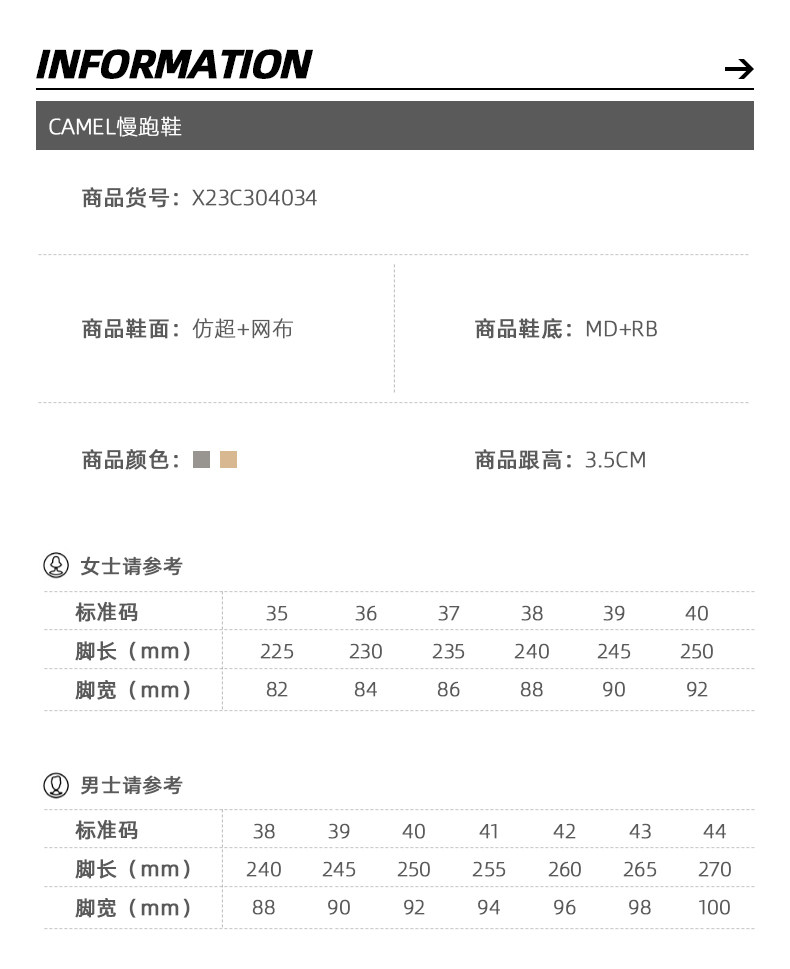 INFORMATION →

CAMEL慢跑鞋

商品货号：X23C304034

商品鞋面：仿超+网布

商品鞋底：MD+RB

商品颜色：

商品跟高：3.5CM

女士请参考

| 标准码 | 35 | 36 | 37 | 38 | 39 | 40 |
|---|---|---|---|---|---|---|
| 脚长（mm） | 225 | 230 | 235 | 240 | 245 | 250 |
| 脚宽（mm） | 82 | 84 | 86 | 88 | 90 | 92 |

男士请参考

| 标准码 | 38 | 39 | 40 | 41 | 42 | 43 | 44 |
|---|---|---|---|---|---|---|---|
| 脚长（mm） | 240 | 245 | 250 | 255 | 260 | 265 | 270 |
| 脚宽（mm） | 88 | 90 | 92 | 94 | 96 | 98 | 100 |